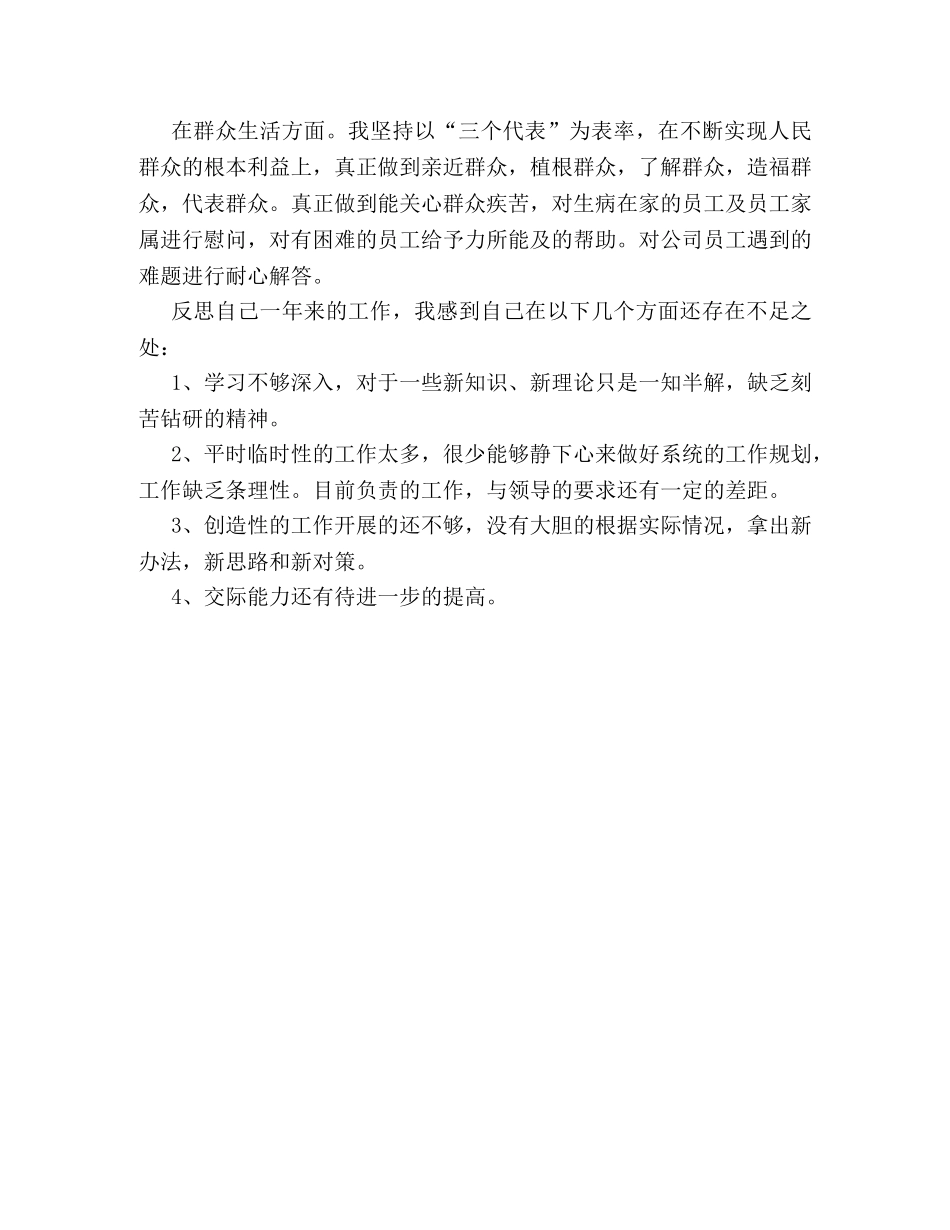 在群众生活方面。我坚持以“三个代表”为表率，在不断实现人民群众的根本利益上，真正做到亲近群众，植根群众，了解群众，造福群众，代表群众。真正做到能关心群众疾苦，对生病在家的员工及员工家属进行慰问，对有困难的员工给予力所能及的帮助。对公司员工遇到的难题进行耐心解答。

反思自己一年来的工作，我感到自己在以下几个方面还存在不足之处：

1、学习不够深入，对于一些新知识、新理论只是一知半解，缺乏刻苦钻研的精神。

2、平时临时性的工作太多，很少能够静下心来做好系统的工作规划，工作缺乏条理性。目前负责的工作，与领导的要求还有一定的差距。

3、创造性的工作开展的还不够，没有大胆的根据实际情况，拿出新办法，新思路和新对策。

4、交际能力还有待进一步的提高。